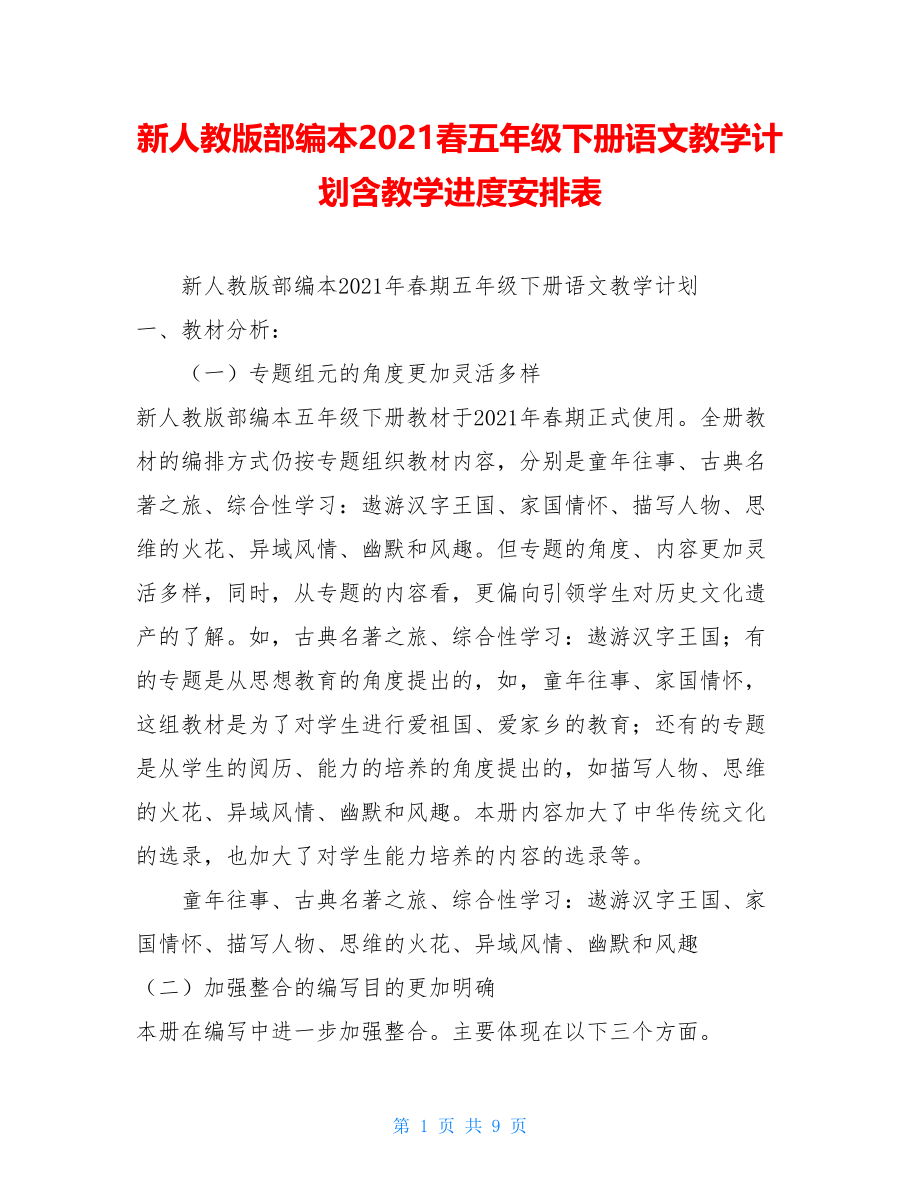 新人教版部编本2021春五年级下册语文教学计划含教学进度安排表

新人教版部编本2021年春期五年级下册语文教学计划

一、教材分析：

（一）专题组元的角度更加灵活多样

新人教版部编本五年级下册教材于2021年春期正式使用。全册教材的编排方式仍按专题组织教材内容，分别是童年往事、古典名著之旅、综合性学习：遨游汉字王国、家国情怀、描写人物、思维的火花、异域风情、幽默和风趣。但专题的角度、内容更加灵活多样，同时，从专题的内容看，更偏向引领学生对历史文化遗产的了解。如，古典名著之旅、综合性学习：遨游汉字王国；有的专题是从思想教育的角度提出的，如，童年往事、家国情怀，这组教材是为了对学生进行爱祖国、爱家乡的教育；还有的专题是从学生的阅历、能力的培养的角度提出的，如描写人物、思维的火花、异域风情、幽默和风趣。本册内容加大了中华传统文化的选录，也加大了对学生能力培养的内容的选录等。

童年往事、古典名著之旅、综合性学习：遨游汉字王国、家国情怀、描写人物、思维的火花、异域风情、幽默和风趣

（二）加强整合的编写目的更加明确

本册在编写中进一步加强整合。主要体现在以下三个方面。

第 1 页 共 9 页